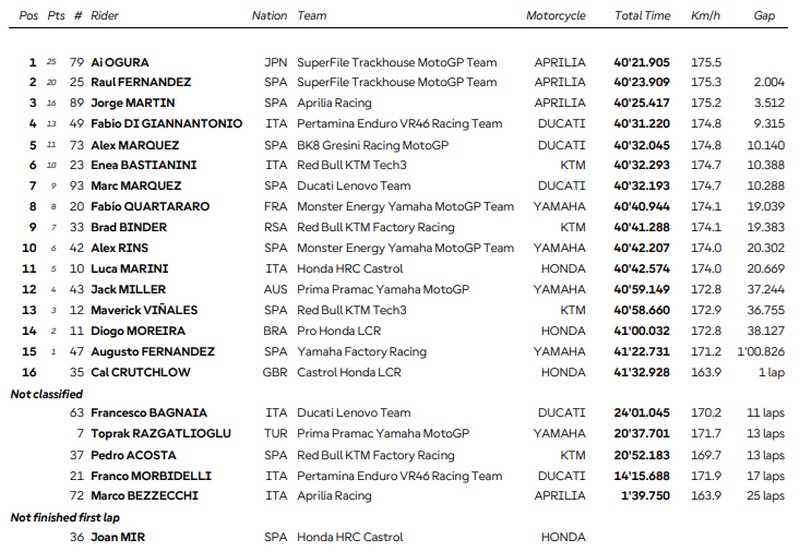 | Pos | Pts | # | Rider | Nation | Team | Motorcycle | Total Time | Km/h | Gap |
|---|---|---|---|---|---|---|---|---|---|
| 1 | 25 | 79 | Ai OGURA | JPN | SuperFile Trackhouse MotoGP Team | APRILIA | 40'21.905 | 175.5 | |
| 2 | 20 | 25 | Raul FERNANDEZ | SPA | SuperFile Trackhouse MotoGP Team | APRILIA | 40'23.909 | 175.3 | 2.004 |
| 3 | 16 | 89 | Jorge MARTIN | SPA | Aprilia Racing | APRILIA | 40'25.417 | 175.2 | 3.512 |
| 4 | 13 | 49 | Fabio DI GIANNANTONIO | ITA | Pertamina Enduro VR46 Racing Team | DUCATI | 40'31.220 | 174.8 | 9.315 |
| 5 | 11 | 73 | Alex MARQUEZ | SPA | BK8 Gresini Racing MotoGP | DUCATI | 40'32.045 | 174.8 | 10.140 |
| 6 | 10 | 23 | Enea BASTIANINI | ITA | Red Bull KTM Tech3 | KTM | 40'32.293 | 174.7 | 10.388 |
| 7 | 9 | 93 | Marc MARQUEZ | SPA | Ducati Lenovo Team | DUCATI | 40'32.193 | 174.7 | 10.288 |
| 8 | 8 | 20 | Fabio QUARTARARO | FRA | Monster Energy Yamaha MotoGP Team | YAMAHA | 40'40.944 | 174.1 | 19.039 |
| 9 | 7 | 33 | Brad BINDER | RSA | Red Bull KTM Factory Racing | KTM | 40'41.288 | 174.1 | 19.383 |
| 10 | 6 | 42 | Alex RINS | SPA | Monster Energy Yamaha MotoGP Team | YAMAHA | 40'42.207 | 174.0 | 20.302 |
| 11 | 5 | 10 | Luca MARINI | ITA | Honda HRC Castrol | HONDA | 40'42.574 | 174.0 | 20.669 |
| 12 | 4 | 43 | Jack MILLER | AUS | Prima Pramac Yamaha MotoGP | YAMAHA | 40'59.149 | 172.8 | 37.244 |
| 13 | 3 | 12 | Maverick VIÑALES | SPA | Red Bull KTM Tech3 | KTM | 40'58.660 | 172.9 | 36.755 |
| 14 | 2 | 11 | Diogo MOREIRA | BRA | Pro Honda LCR | HONDA | 41'00.032 | 172.8 | 38.127 |
| 15 | 1 | 47 | Augusto FERNANDEZ | SPA | Yamaha Factory Racing | YAMAHA | 41'22.731 | 171.2 | 1'00.826 |
| 16 | | 35 | Cal CRUTCHLOW | GBR | Castrol Honda LCR | HONDA | 41'32.928 | 163.9 | 1 lap |
| Not classified | | | | | | | | | |
| | | 63 | Francesco BAGNAIA | ITA | Ducati Lenovo Team | DUCATI | 24'01.045 | 170.2 | 11 laps |
| | | 7 | Toprak RAZGATLIOGLU | TUR | Prima Pramac Yamaha MotoGP | YAMAHA | 20'37.701 | 171.7 | 13 laps |
| | | 37 | Pedro ACOSTA | SPA | Red Bull KTM Factory Racing | KTM | 20'52.183 | 169.7 | 13 laps |
| | | 21 | Franco MORBIDELLI | ITA | Pertamina Enduro VR46 Racing Team | DUCATI | 14'15.688 | 171.9 | 17 laps |
| | | 72 | Marco BEZZECCHI | ITA | Aprilia Racing | APRILIA | 1'39.750 | 163.9 | 25 laps |
| Not finished first lap | | | | | | | | | |
| | | 36 | Joan MIR | SPA | Honda HRC Castrol | HONDA | | | |